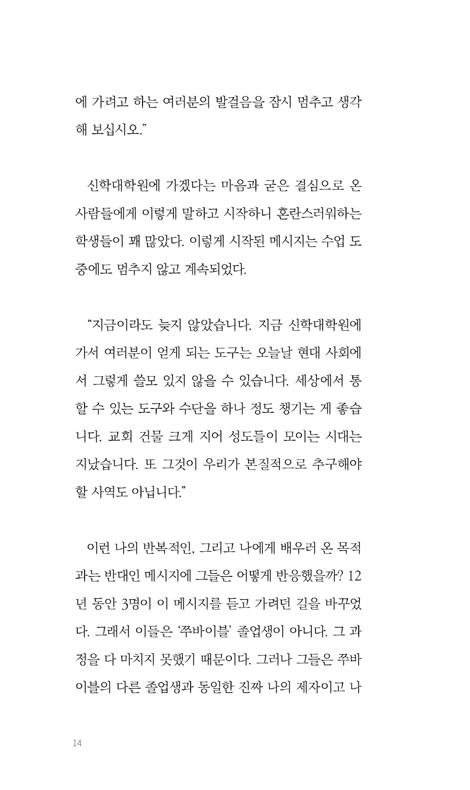 에 가려고 하는 여러분의 발걸음을 잠시 멈추고 생각해 보십시오."

신학대학원에 가겠다는 마음과 굳은 결심으로 온 사람들에게 이렇게 말하고 시작하니 혼란스러워하는 학생들이 꽤 많았다. 이렇게 시작된 메시지는 수업 도중에도 멈추지 않고 계속되었다.

"지금이라도 늦지 않았습니다. 지금 신학대학원에 가서 여러분이 얻게 되는 도구는 오늘날 현대 사회에서 그렇게 쓸모 있지 않을 수 있습니다. 세상에서 통할 수 있는 도구와 수단을 하나 정도 챙기는 게 좋습니다. 교회 건물 크게 지어 성도들이 모이는 시대는 지났습니다. 또 그것이 우리가 본질적으로 추구해야 할 사역도 아닙니다."

이런 나의 반복적인, 그리고 나에게 배우러 온 목적과는 반대인 메시지에 그들은 어떻게 반응했을까? 12년 동안 3명이 이 메시지를 듣고 가려던 길을 바꾸었다. 그래서 이들은 '쭈바이블' 졸업생이 아니다. 그 과정을 다 마치지 못했기 때문이다. 그러나 그들은 쭈바이블의 다른 졸업생과 동일한 진짜 나의 제자이고 나

14